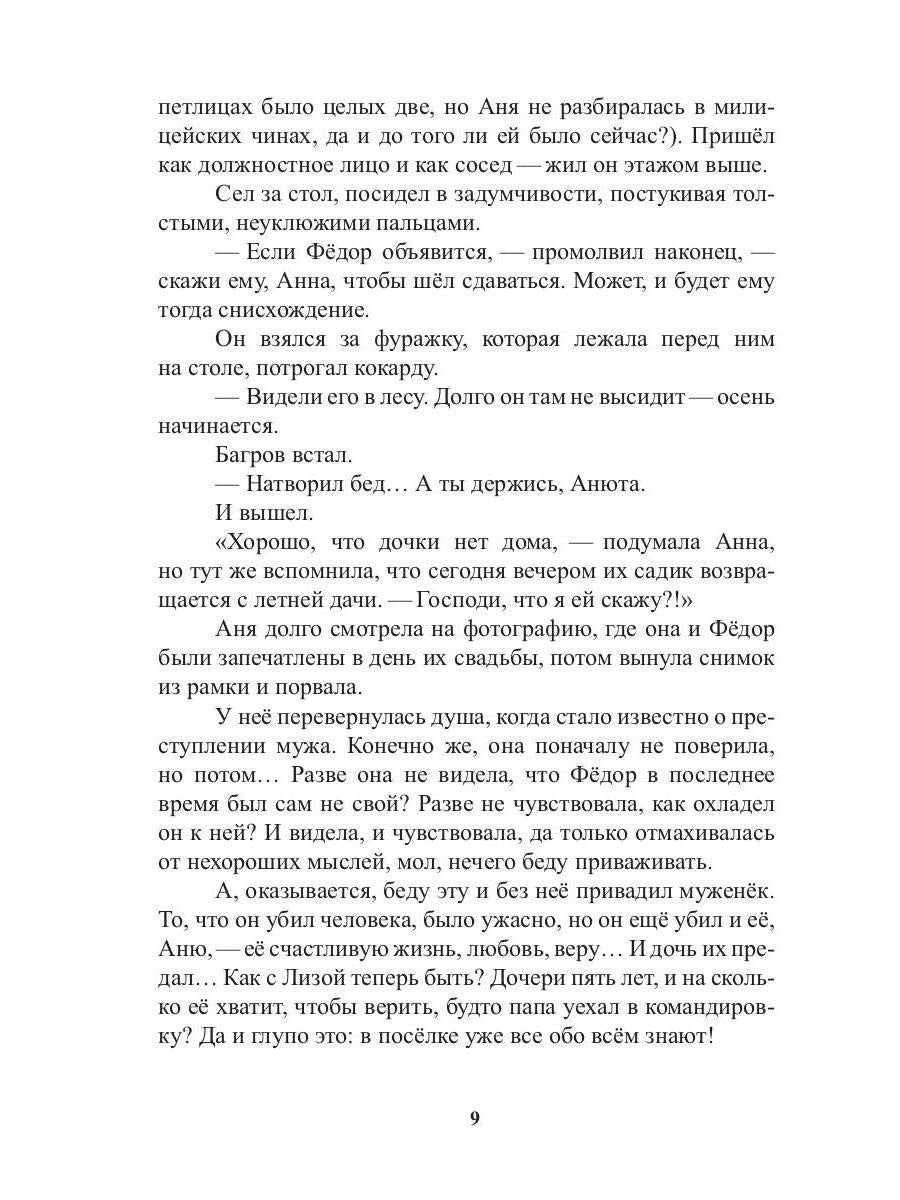 петлицах было целых две, но Аня не разбиралась в милицейских чинах, да и до того ли ей было сейчас?). Пришёл как должностное лицо и как сосед — жил он этажом выше.

Сел за стол, посидел в задумчивости, постукивая толстыми, неуклюжими пальцами.

— Если Фёдор объявится, — промолвил наконец, — скажи ему, Анна, чтобы шёл сдаваться. Может, и будет ему тогда снисхождение.

Он взялся за фуражку, которая лежала перед ним на столе, потрогал кокарду.

— Видели его в лесу. Долго он там не высидит — осень начинается.

Багров встал.

— Натворил бед… А ты держись, Анюта.

И вышел.

«Хорошо, что дочки нет дома, — подумала Анна, но тут же вспомнила, что сегодня вечером их садик возвращается с летней дачи. — Господи, что я ей скажу?!»

Аня долго смотрела на фотографию, где она и Фёдор были запечатлены в день их свадьбы, потом вынула снимок из рамки и порвала.

У неё перевернулась душа, когда стало известно о преступлении мужа. Конечно же, она поначалу не поверила, но потом… Разве она не видела, что Фёдор в последнее время был сам не свой? Разве не чувствовала, как охладел он к ней? И видела, и чувствовала, да только отмахивалась от нехороших мыслей, мол, нечего беду приваживать.

А, оказывается, беду эту и без неё привадил муженёк. То, что он убил человека, было ужасно, но он ещё убил и её, Аню, — её счастливую жизнь, любовь, веру… И дочь их предал… Как с Лизой теперь быть? Дочери пять лет, и на сколько её хватит, чтобы верить, будто папа уехал в командировку? Да и глупо это: в посёлке уже все обо всём знают!

9